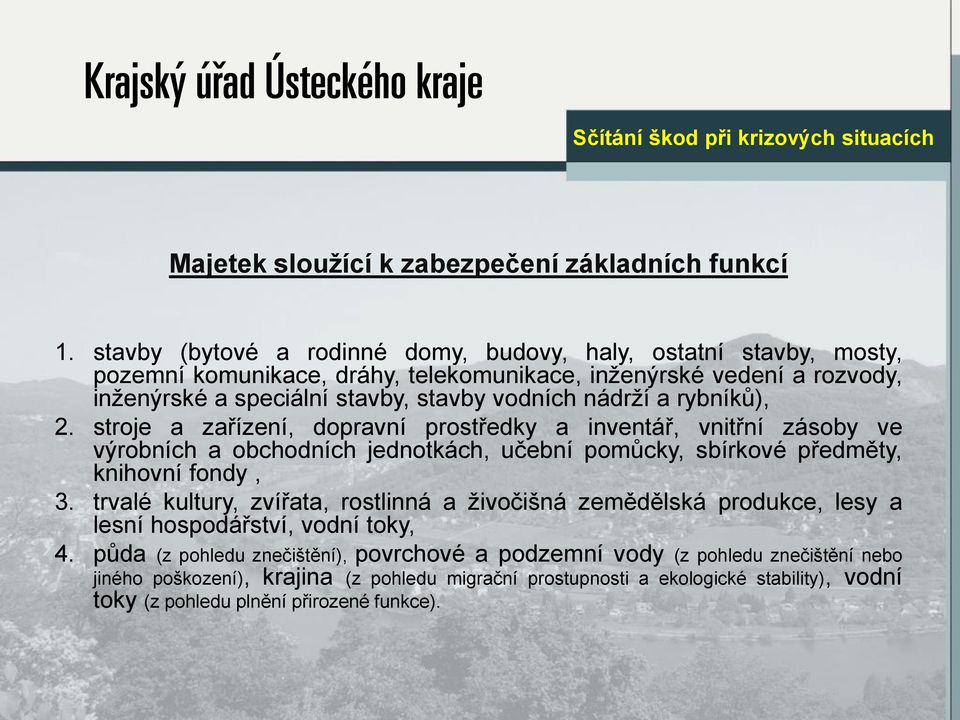 Krajský úřad Ústeckého kraje

Sčítání škod při krizových situacích

Majetek sloužící k zabezpečení základních funkcí

1. stavby (bytové a rodinné domy, budovy, haly, ostatní stavby, mosty, pozemní komunikace, dráhy, telekomunikace, inženýrské vedení a rozvody, inženýrské a speciální stavby, stavby vodních nádrží a rybníků),
2. stroje a zařízení, dopravní prostředky a inventář, vnitřní zásoby ve výrobních a obchodních jednotkách, učební pomůcky, sbírkové předměty, knihovní fondy ,
3. trvalé kultury, zvířata, rostlinná a živočišná zemědělská produkce, lesy a lesní hospodářství, vodní toky,
4. půda (z pohledu znečištění), povrchové a podzemní vody (z pohledu znečištění nebo jiného poškození), krajina (z pohledu migrační prostupnosti a ekologické stability), vodní toky (z pohledu plnění přirozené funkce).